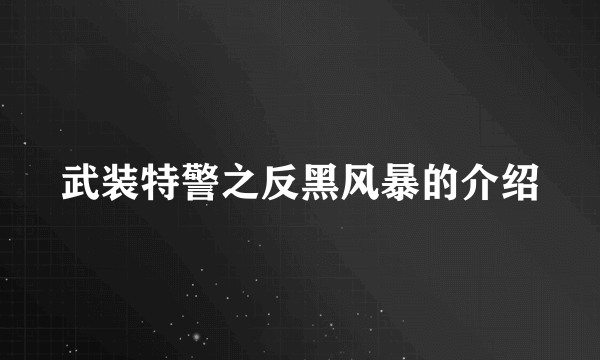 武装特警之反黑风暴的介绍